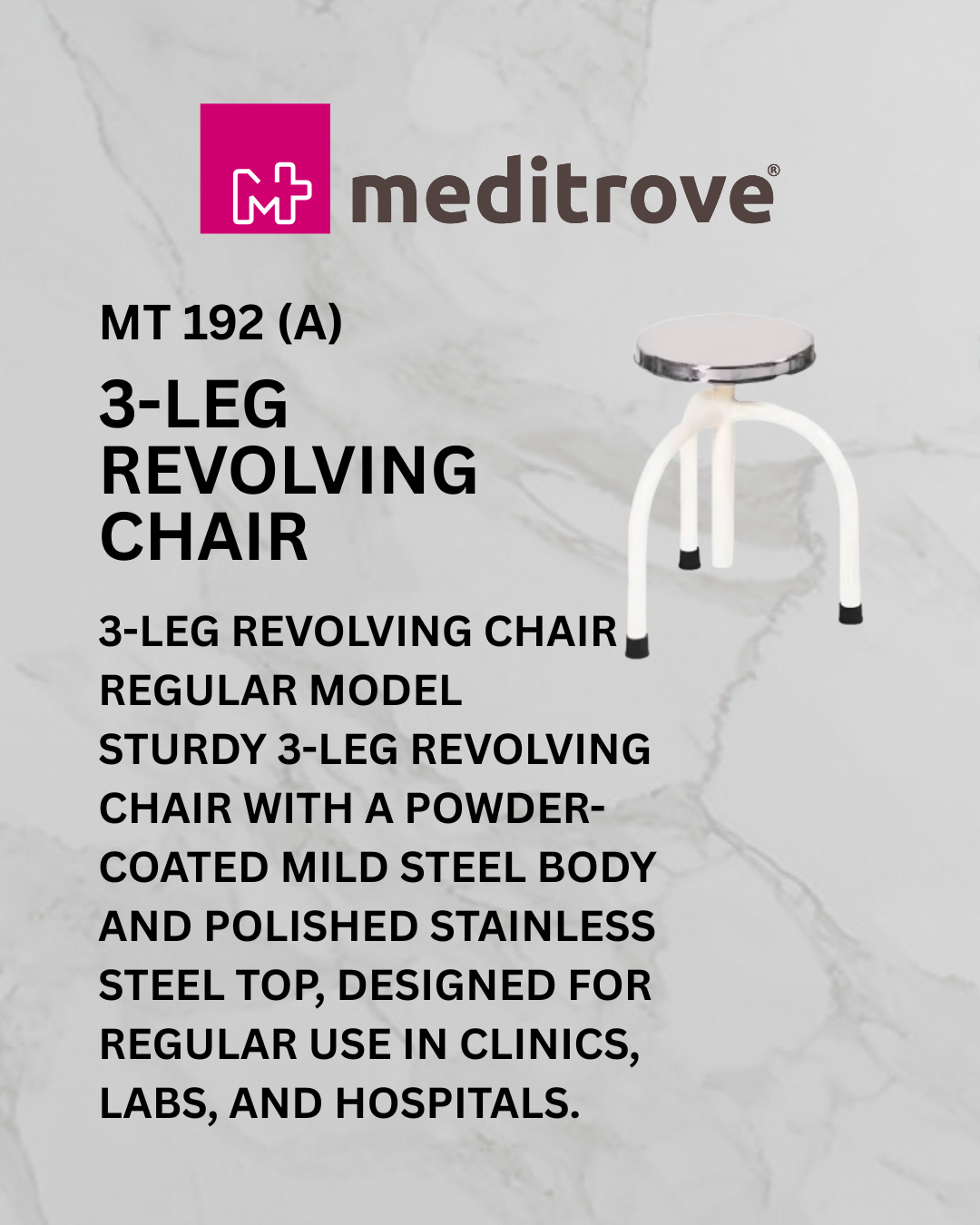 meditrove®

MT 192 (A)

3-LEG REVOLVING CHAIR

3-LEG REVOLVING CHAIR REGULAR MODEL STURDY 3-LEG REVOLVING CHAIR WITH A POWDER-COATED MILD STEEL BODY AND POLISHED STAINLESS STEEL TOP, DESIGNED FOR REGULAR USE IN CLINICS, LABS, AND HOSPITALS.